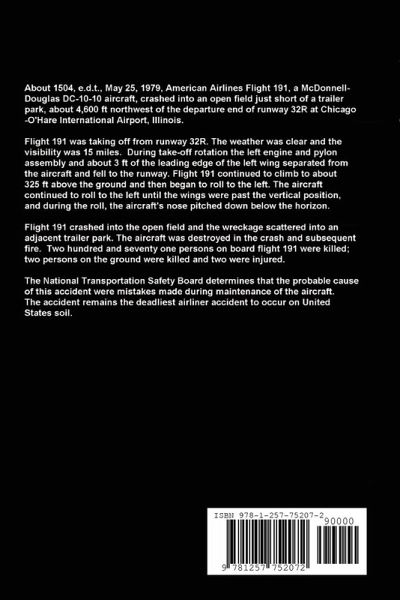 About 1504, e.d.t., May 25, 1979, American Airlines Flight 191, a McDonnell-Douglas DC-10-10 aircraft, crashed into an open field just short of a trailer park, about 4,600 ft northwest of the departure end of runway 32R at Chicago -O'Hare International Airport, Illinois.

Flight 191 was taking off from runway 32R. The weather was clear and the visibility was 15 miles. During take-off rotation the left engine and pylon assembly and about 3 ft of the leading edge of the left wing separated from the aircraft and fell to the runway. Flight 191 continued to climb to about 325 ft above the ground and then began to roll to the left. The aircraft continued to roll to the left until the wings were past the vertical position, and during the roll, the aircraft's nose pitched down below the horizon.

Flight 191 crashed into the open field and the wreckage scattered into an adjacent trailer park. The aircraft was destroyed in the crash and subsequent fire. Two hundred and seventy one persons on board flight 191 were killed; two persons on the ground were killed and two were injured.

The National Transportation Safety Board determines that the probable cause of this accident were mistakes made during maintenance of the aircraft. The accident remains the deadliest airliner accident to occur on United States soil.

ISBN 978-1-257-75207-2

90000

9 781257 752072